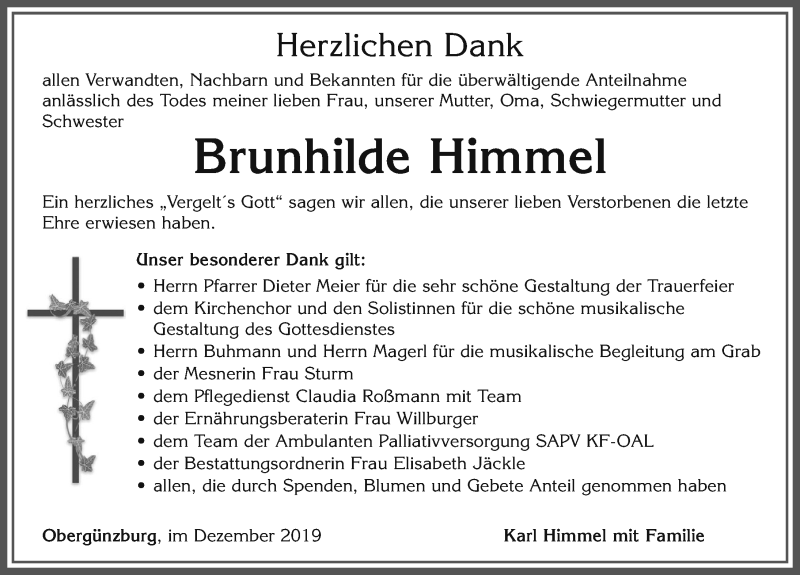 Herzlichen Dank

allen Verwandten, Nachbarn und Bekannten für die überwältigende Anteilnahme anlässlich des Todes meiner lieben Frau, unserer Mutter, Oma, Schwiegermutter und Schwester

Brunhilde Himmel

Ein herzliches „Vergelt´s Gott“ sagen wir allen, die unserer lieben Verstorbenen die letzte Ehre erwiesen haben.

Unser besonderer Dank gilt:

• Herrn Pfarrer Dieter Meier für die sehr schöne Gestaltung der Trauerfeier
• dem Kirchenchor und den Solistinnen für die schöne musikalische Gestaltung des Gottesdienstes
• Herrn Buhmann und Herrn Magerl für die musikalische Begleitung am Grab
• der Mesnerin Frau Sturm
• dem Pflegedienst Claudia Roßmann mit Team
• der Ernährungsberaterin Frau Willburger
• dem Team der Ambulanten Palliativversorgung SAPV KF-OAL
• der Bestattungsordnerin Frau Elisabeth Jäckle
• allen, die durch Spenden, Blumen und Gebete Anteil genommen haben

Obergünzburg, im Dezember 2019

Karl Himmel mit Familie